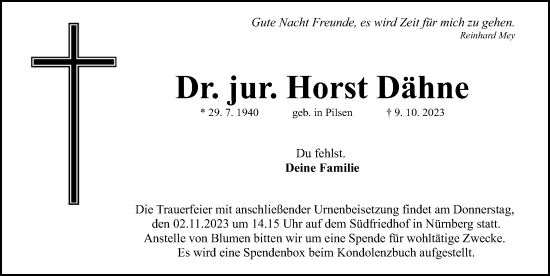 Gute Nacht Freunde, es wird Zeit für mich zu gehen.
Reinhard Mey

Dr. jur. Horst Dähne

* 29. 7. 1940 geb. in Pilsen † 9. 10. 2023

Du fehlst.
Deine Familie

Die Trauerfeier mit anschließender Urnenbeisetzung findet am Donnerstag, den 02.11.2023 um 14.15 Uhr auf dem Südfriedhof in Nürnberg statt. Anstelle von Blumen bitten wir um eine Spende für wohltätige Zwecke. Es wird eine Spendenbox beim Kondolenzbuch aufgestellt.